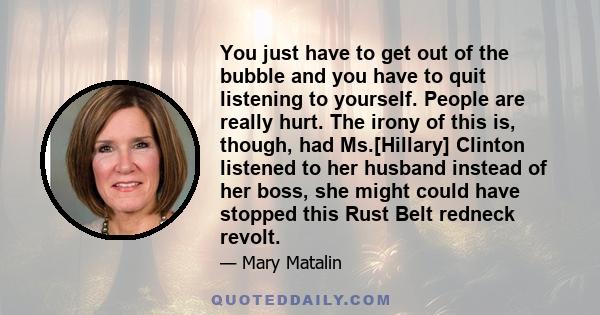 You just have to get out of the bubble and you have to quit listening to yourself. People are really hurt. The irony of this is, though, had Ms.[Hillary] Clinton listened to her husband instead of her boss, she might could have stopped this Rust Belt redneck revolt.

— Mary Matalin

QUOTEDDAILY.COM